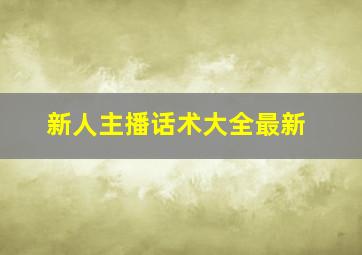 新人主播话术大全最新